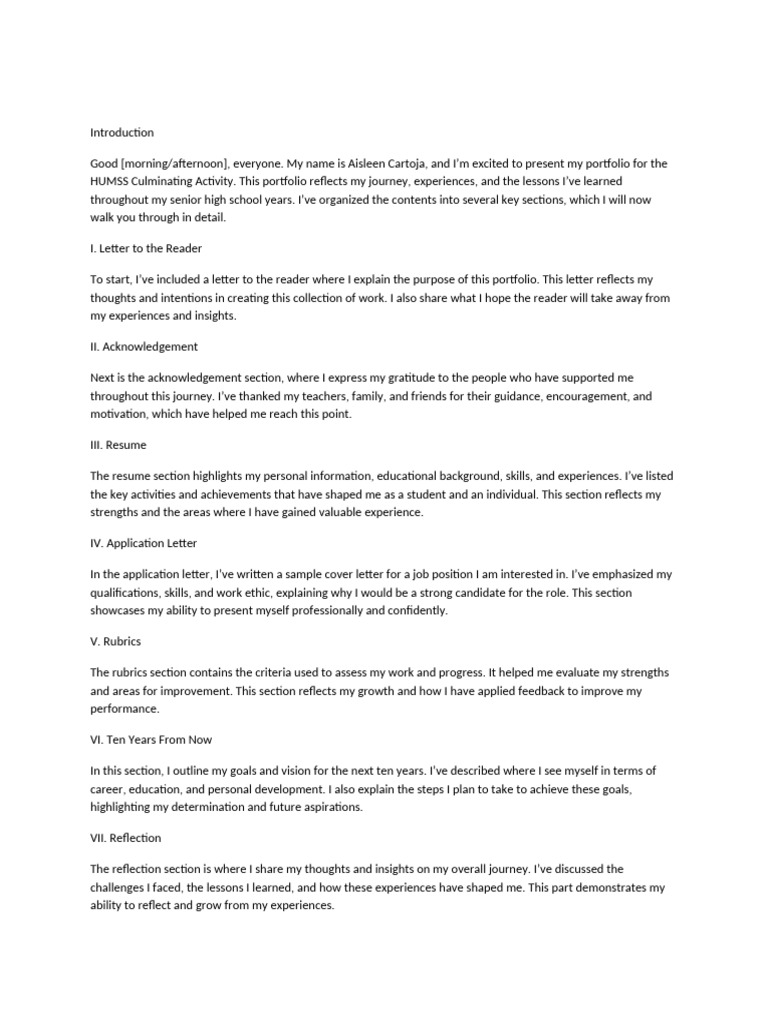 Introduction

Good [morning/afternoon], everyone. My name is Aisleen Cartoja, and I'm excited to present my portfolio for the HUMSS Culminating Activity. This portfolio reflects my journey, experiences, and the lessons I've learned throughout my senior high school years. I've organized the contents into several key sections, which I will now walk you through in detail.

I. Letter to the Reader

To start, I've included a letter to the reader where I explain the purpose of this portfolio. This letter reflects my thoughts and intentions in creating this collection of work. I also share what I hope the reader will take away from my experiences and insights.

II. Acknowledgement

Next is the acknowledgement section, where I express my gratitude to the people who have supported me throughout this journey. I've thanked my teachers, family, and friends for their guidance, encouragement, and motivation, which have helped me reach this point.

III. Resume

The resume section highlights my personal information, educational background, skills, and experiences. I've listed the key activities and achievements that have shaped me as a student and an individual. This section reflects my strengths and the areas where I have gained valuable experience.

IV. Application Letter

In the application letter, I've written a sample cover letter for a job position I am interested in. I've emphasized my qualifications, skills, and work ethic, explaining why I would be a strong candidate for the role. This section showcases my ability to present myself professionally and confidently.

V. Rubrics

The rubrics section contains the criteria used to assess my work and progress. It helped me evaluate my strengths and areas for improvement. This section reflects my growth and how I have applied feedback to improve my performance.

VI. Ten Years From Now

In this section, I outline my goals and vision for the next ten years. I've described where I see myself in terms of career, education, and personal development. I also explain the steps I plan to take to achieve these goals, highlighting my determination and future aspirations.

VII. Reflection

The reflection section is where I share my thoughts and insights on my overall journey. I've discussed the challenges I faced, the lessons I learned, and how these experiences have shaped me. This part demonstrates my ability to reflect and grow from my experiences.